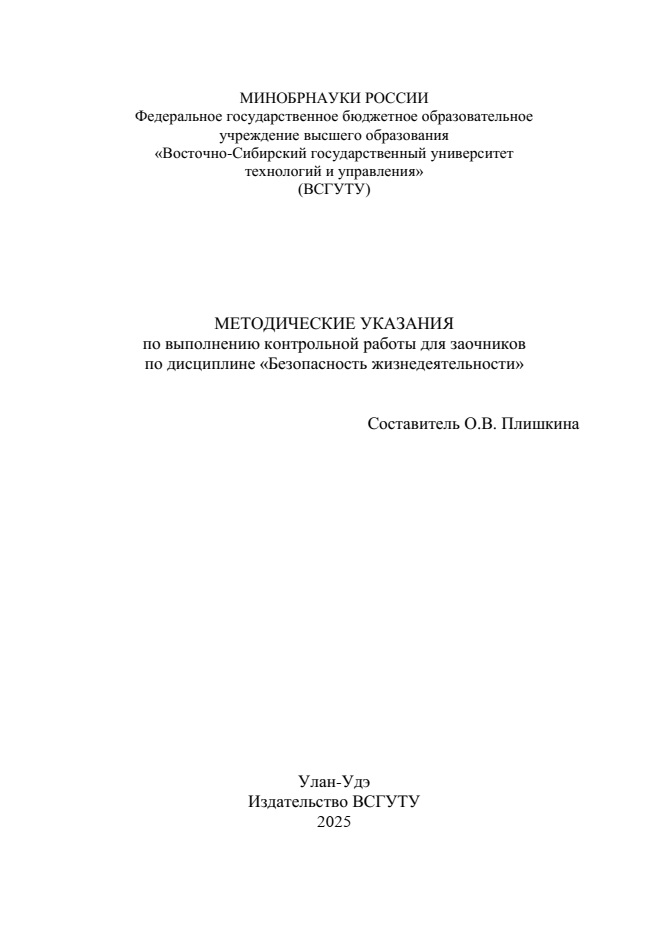 МИНОБРНАУКИ РОССИИ
Федеральное государственное бюджетное образовательное учреждение высшего образования
«Восточно-Сибирский государственный университет технологий и управления»
(ВСГУТУ)

МЕТОДИЧЕСКИЕ УКАЗАНИЯ
по выполнению контрольной работы для заочников
по дисциплине «Безопасность жизнедеятельности»

Составитель О.В. Плишкина

Улан-Удэ
Издательство ВСГУТУ
2025